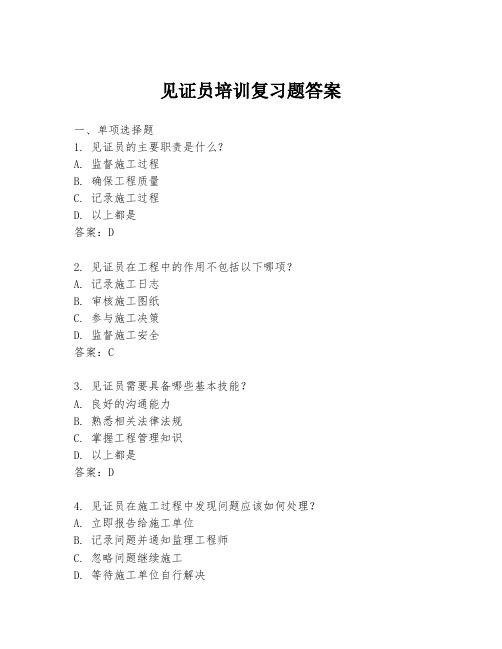 见证员培训复习题答案

一、单项选择题
1. 见证员的主要职责是什么？
A. 监督施工过程
B. 确保工程质量
C. 记录施工过程
D. 以上都是
答案：D

2. 见证员在工程中的作用不包括以下哪项？
A. 记录施工日志
B. 审核施工图纸
C. 参与施工决策
D. 监督施工安全
答案：C

3. 见证员需要具备哪些基本技能？
A. 良好的沟通能力
B. 熟悉相关法律法规
C. 掌握工程管理知识
D. 以上都是
答案：D

4. 见证员在施工过程中发现问题应该如何处理？
A. 立即报告给施工单位
B. 记录问题并通知监理工程师
C. 忽略问题继续施工
D. 等待施工单位自行解决